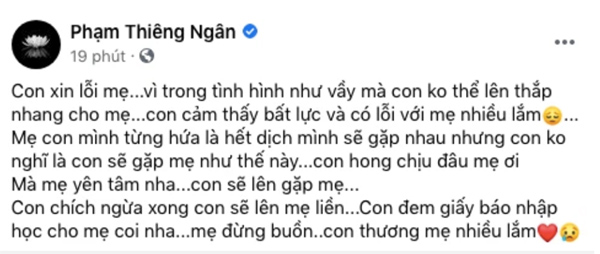 Phạm Thiêng Ngân
19 phút ·

Con xin lỗi mẹ...vì trong tình hình như vầy mà con ko thể lên thắp nhang cho mẹ...con cảm thấy bất lực và có lỗi với mẹ nhiều lắm😔...
Mẹ con mình từng hứa là hết dịch mình sẽ gặp nhau nhưng con ko nghĩ là con sẽ gặp mẹ như thế này...con hong chịu đâu mẹ ơi
Mà mẹ yên tâm nha...con sẽ lên gặp mẹ...
Con chích ngừa xong con sẽ lên mẹ liền...Con đem giấy báo nhập học cho mẹ coi nha...mẹ đừng buồn..con thương mẹ nhiều lắm❤️😢